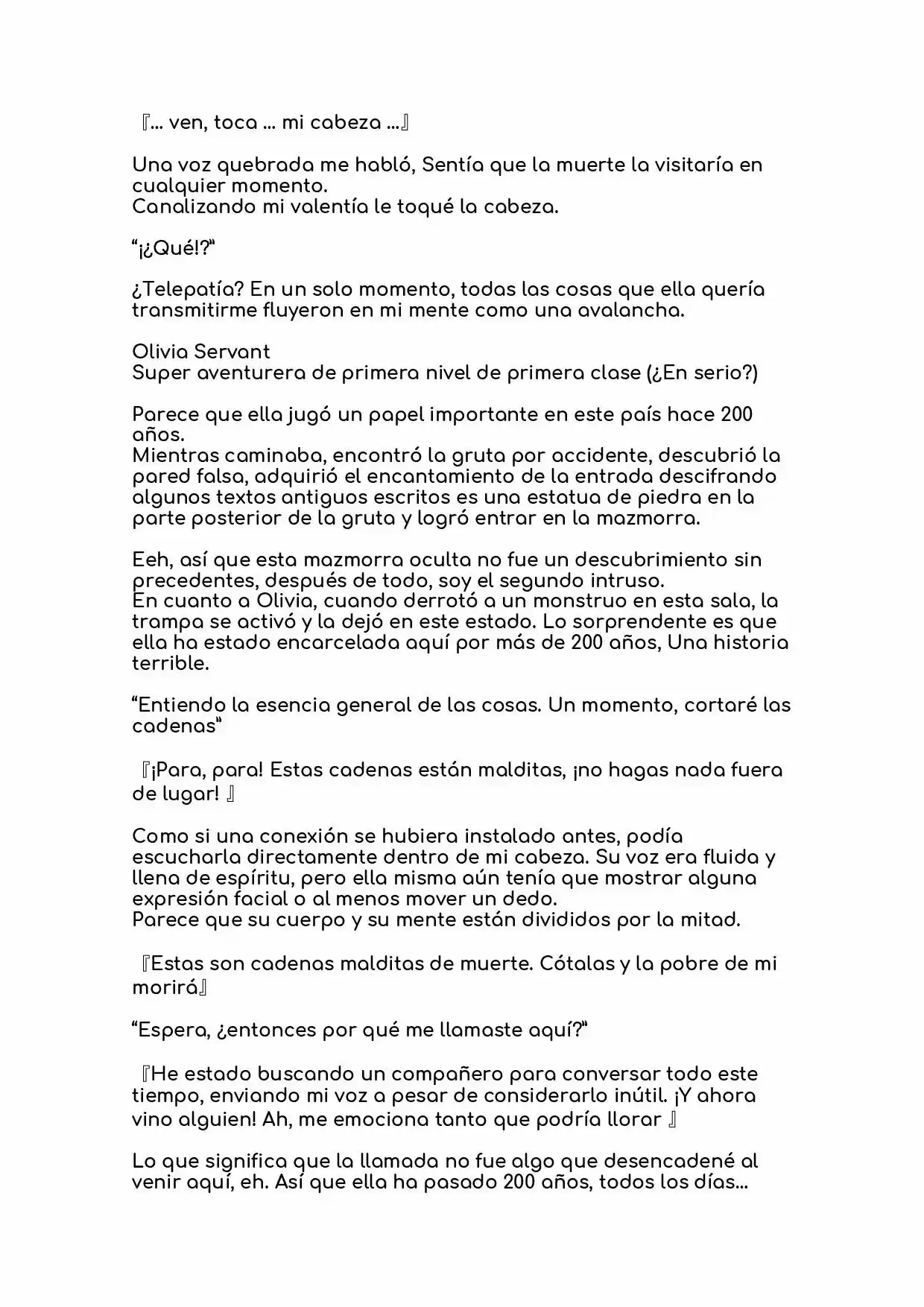 『... ven, toca ... mi cabeza ...』

Una voz quebrada me habló, Sentía que la muerte la visitaría en cualquier momento.
Canalizando mi valentía le toqué la cabeza.

"¡¿Qué!?"

¿Telepatía? En un solo momento, todas las cosas que ella quería transmitirme fluyeron en mi mente como una avalancha.

Olivia Servant
Super aventurera de primera nivel de primera clase (¿En serio?)

Parece que ella jugó un papel importante en este país hace 200 años.
Mientras caminaba, encontró la gruta por accidente, descubrió la pared falsa, adquirió el encantamiento de la entrada descifrando algunos textos antiguos escritos es una estatua de piedra en la parte posterior de la gruta y logró entrar en la mazmorra.

Eeh, así que esta mazmorra oculta no fue un descubrimiento sin precedentes, después de todo, soy el segundo intruso.
En cuanto a Olivia, cuando derrotó a un monstruo en esta sala, la trampa se activó y la dejó en este estado. Lo sorprendente es que ella ha estado encarcelada aquí por más de 200 años, Una historia terrible.

"Entiendo la esencia general de las cosas. Un momento, cortaré las cadenas"

『¡Para, para! Estas cadenas están malditas, ¡no hagas nada fuera de lugar! 』

Como si una conexión se hubiera instalado antes, podía escucharla directamente dentro de mi cabeza. Su voz era fluida y llena de espíritu, pero ella misma aún tenía que mostrar alguna expresión facial o al menos mover un dedo.
Parece que su cuerpo y su mente están divididos por la mitad.

『Estas son cadenas malditas de muerte. Cótalas y la pobre de mi morirá』

"Espera, ¿entonces por qué me llamaste aquí?"

『He estado buscando un compañero para conversar todo este tiempo, enviando mi voz a pesar de considerarlo inútil. ¡Y ahora vino alguien! Ah, me emociona tanto que podría llorar 』

Lo que significa que la llamada no fue algo que desencadené al venir aquí, eh. Así que ella ha pasado 200 años, todos los días...